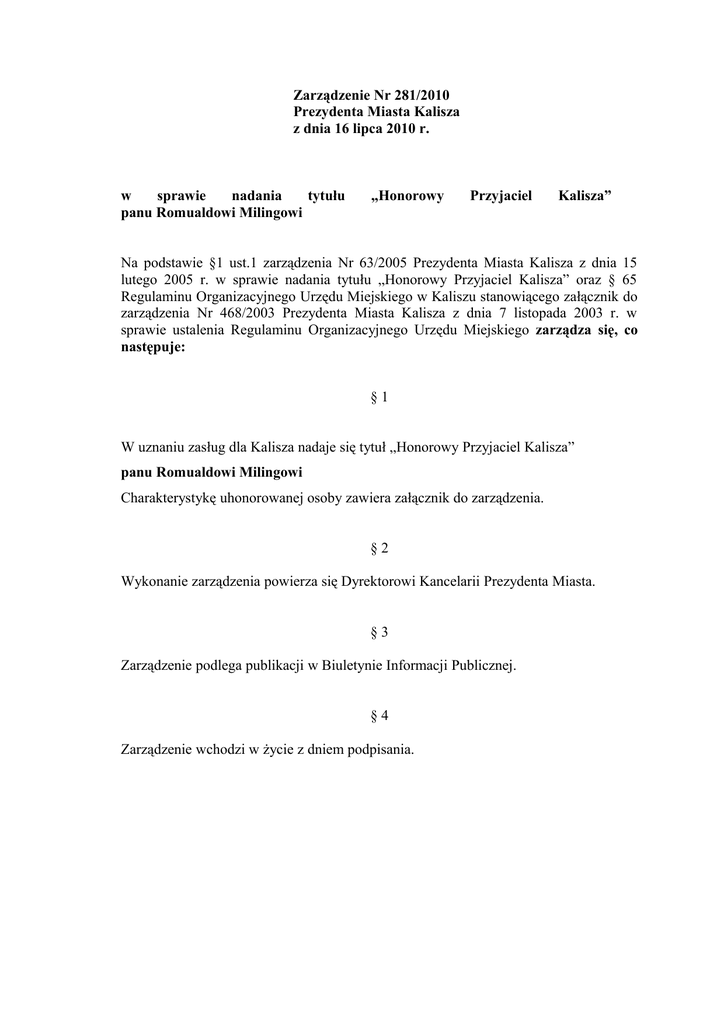 Zarządzenie Nr 281/2010
Prezydenta Miasta Kalisza
z dnia 16 lipca 2010 r.

w sprawie nadania tytułu „Honorowy Przyjaciel Kalisza” panu Romualdowi Milingowi

Na podstawie §1 ust.1 zarządzenia Nr 63/2005 Prezydenta Miasta Kalisza z dnia 15 lutego 2005 r. w sprawie nadania tytułu „Honorowy Przyjaciel Kalisza” oraz § 65 Regulaminu Organizacyjnego Urzędu Miejskiego w Kaliszu stanowiącego załącznik do zarządzenia Nr 468/2003 Prezydenta Miasta Kalisza z dnia 7 listopada 2003 r. w sprawie ustalenia Regulaminu Organizacyjnego Urzędu Miejskiego zarządza się, co następuje:

§ 1

W uznaniu zasług dla Kalisza nadaje się tytuł „Honorowy Przyjaciel Kalisza”

panu Romualdowi Milingowi

Charakterystykę uhonorowanej osoby zawiera załącznik do zarządzenia.

§ 2

Wykonanie zarządzenia powierza się Dyrektorowi Kancelarii Prezydenta Miasta.

§ 3

Zarządzenie podlega publikacji w Biuletynie Informacji Publicznej.

§ 4

Zarządzenie wchodzi w życie z dniem podpisania.